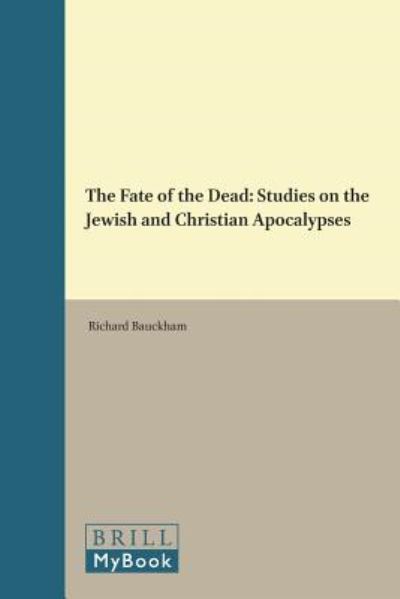 The Fate of the Dead: Studies on the Jewish and Christian Apocalypses

Richard Bauckham

BRILL
MyBook